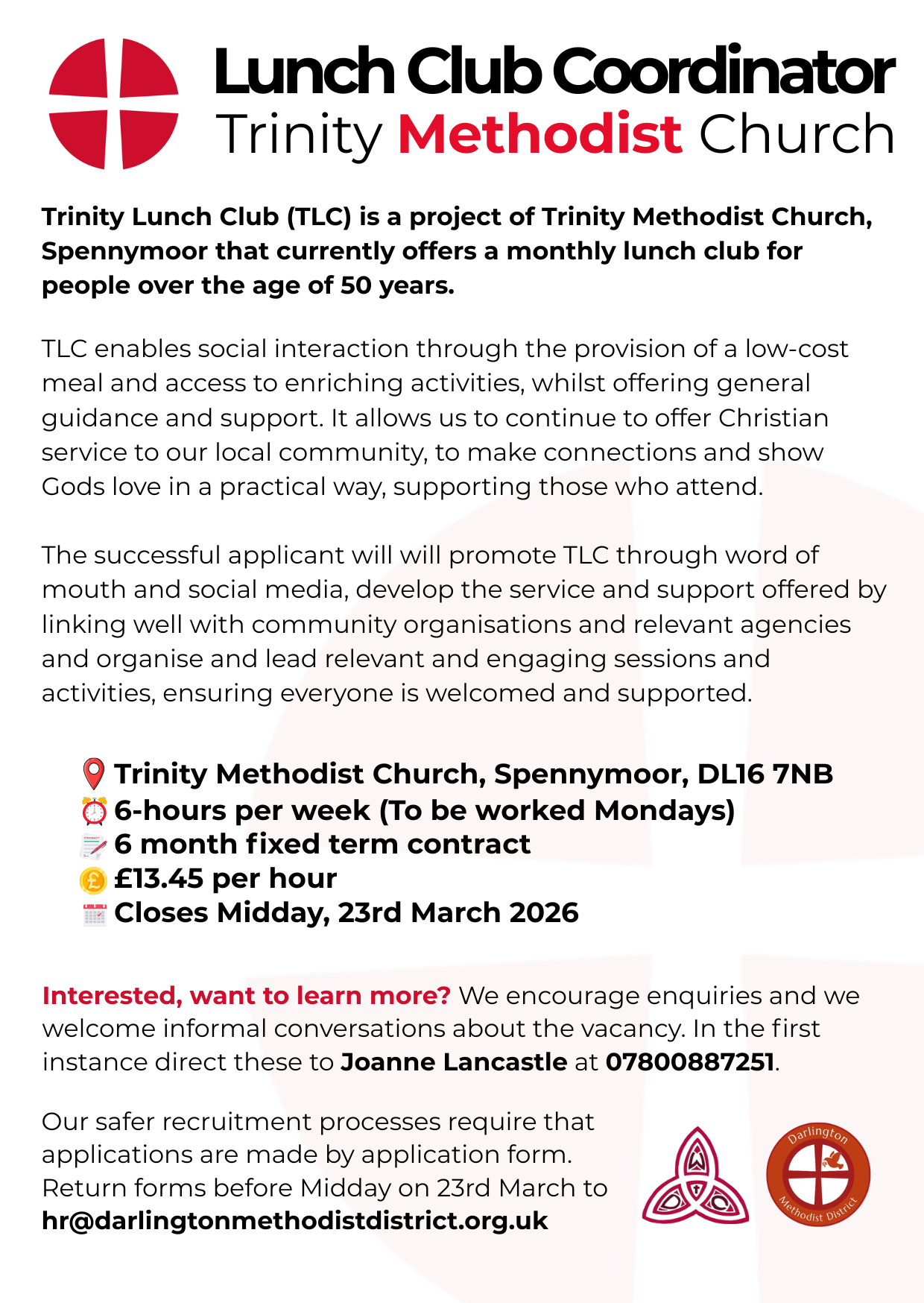 Lunch Club Coordinator
Trinity Methodist Church

Trinity Lunch Club (TLC) is a project of Trinity Methodist Church, Spennymoor that currently offers a monthly lunch club for people over the age of 50 years.

TLC enables social interaction through the provision of a low-cost meal and access to enriching activities, whilst offering general guidance and support. It allows us to continue to offer Christian service to our local community, to make connections and show Gods love in a practical way, supporting those who attend.

The successful applicant will will promote TLC through word of mouth and social media, develop the service and support offered by linking well with community organisations and relevant agencies and organise and lead relevant and engaging sessions and activities, ensuring everyone is welcomed and supported.

Trinity Methodist Church, Spennymoor, DL16 7NB
6-hours per week (To be worked Mondays)
6 month fixed term contract
£13.45 per hour
Closes Midday, 23rd March 2026

Interested, want to learn more? We encourage enquiries and we welcome informal conversations about the vacancy. In the first instance direct these to Joanne Lancastle at 07800887251.

Our safer recruitment processes require that applications are made by application form. Return forms before Midday on 23rd March to hr@darlingtonmethodistdistrict.org.uk

Darlington Methodist District